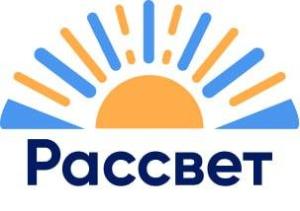 Рассвет